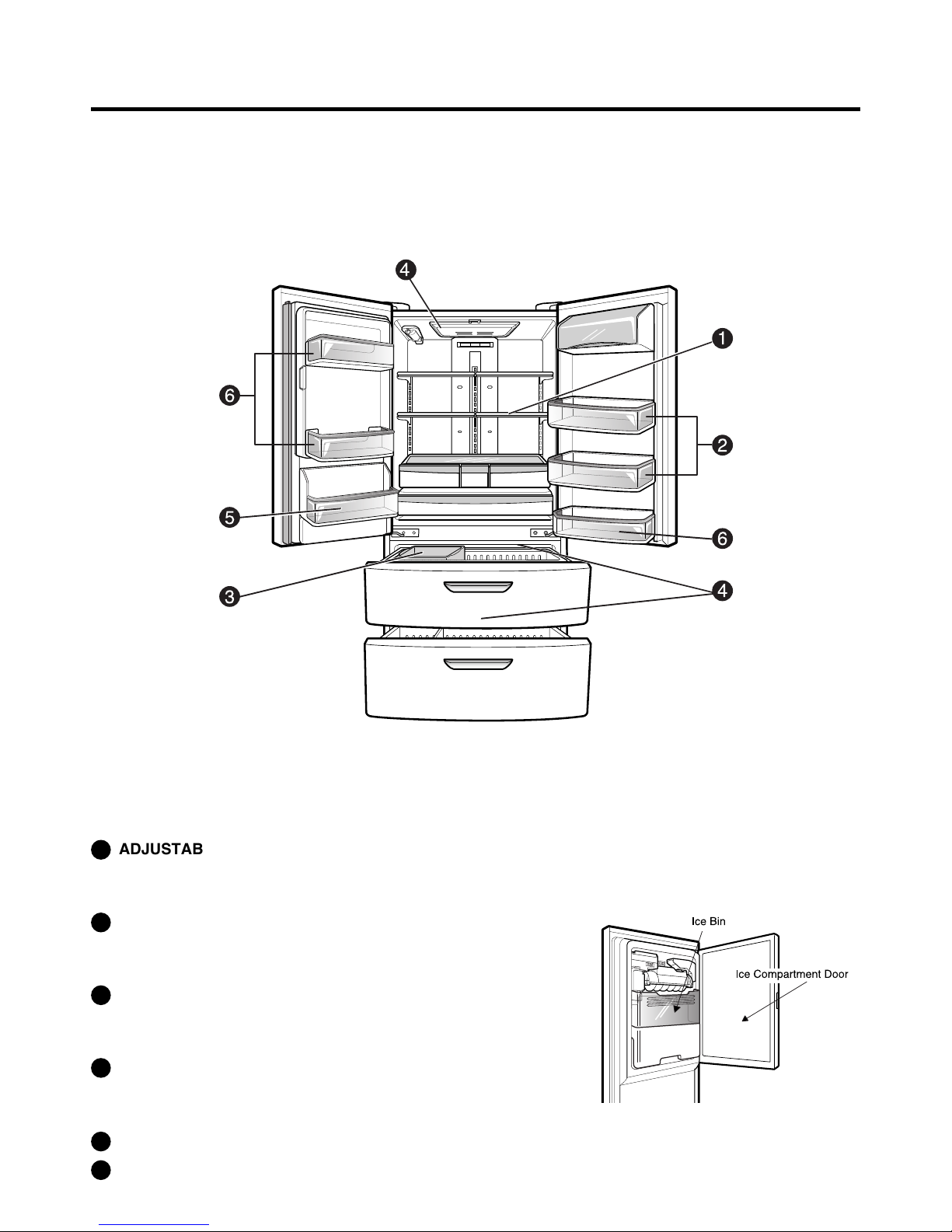 4

1

6

2

5

6

3

4

ADJUSTAB

Ice Bin

Ice Compartment Door